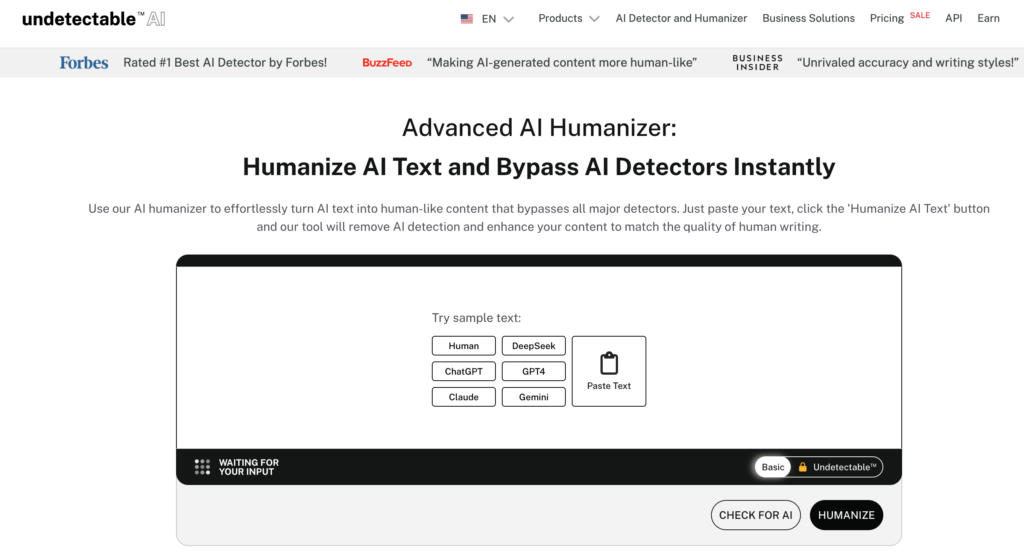 undetectable™ AI

EN Products AI Detector and Humanizer Business Solutions Pricing SALE API Earn

Forbes Rated #1 Best AI Detector by Forbes! BuzzFeed "Making AI-generated content more human-like" BUSINESS INSIDER "Unrivaled accuracy and writing styles!"

Advanced AI Humanizer:

Humanize AI Text and Bypass AI Detectors Instantly

Use our AI humanizer to effortlessly turn AI text into human-like content that bypasses all major detectors. Just paste your text, click the 'Humanize AI Text' button and our tool will remove AI detection and enhance your content to match the quality of human writing.

Try sample text:

Human
DeepSeek
ChatGPT
GPT4
Claude
Gemini
Paste Text

WAITING FOR YOUR INPUT

Basic Undetectable™

CHECK FOR AI HUMANIZE